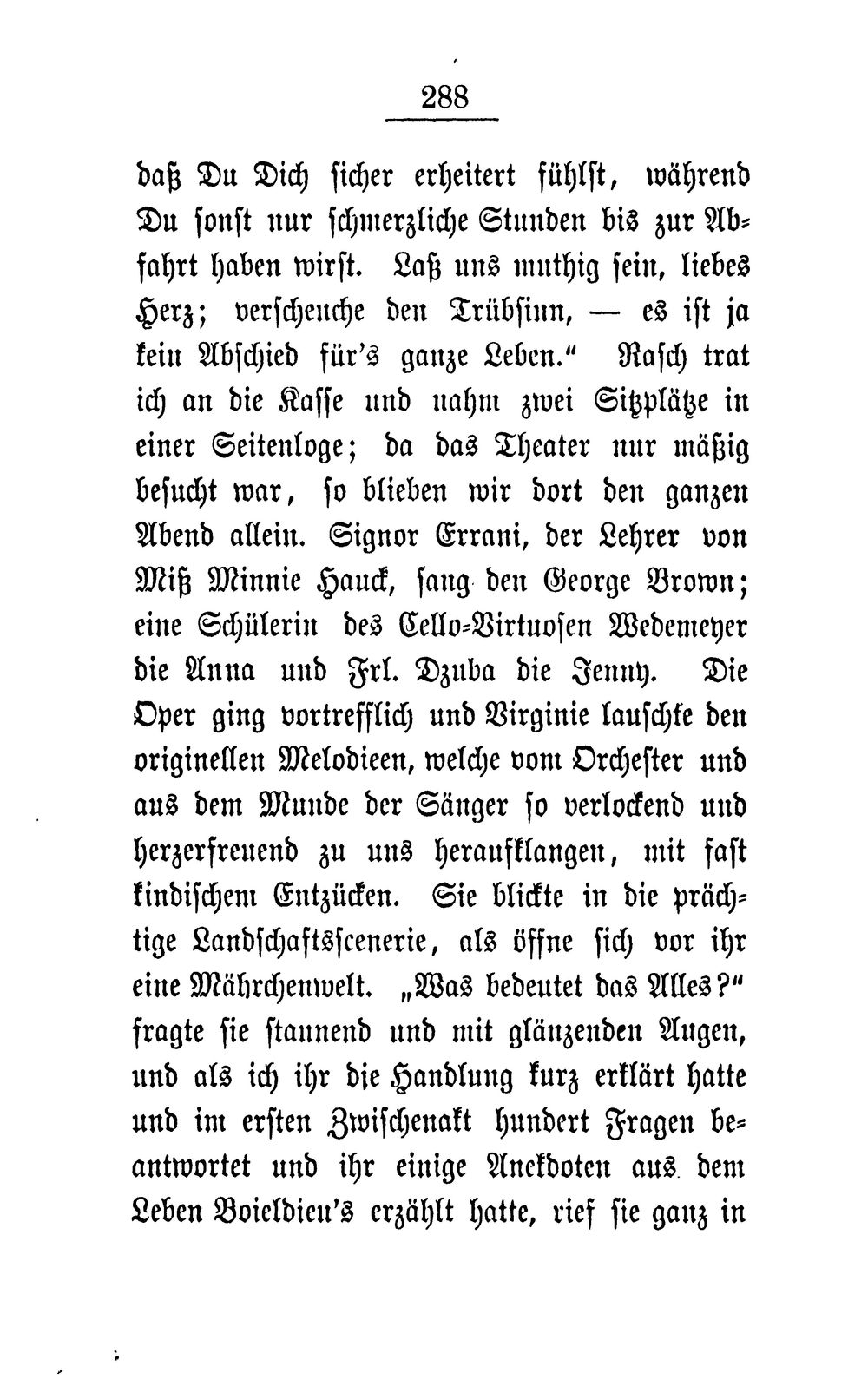 288

daß Du Dich sicher erheitert fühlst, während Du sonst nur schmerzliche Stunden bis zur Abfahrt haben wirst. Laß uns muthig sein, liebes Herz; verscheuche den Trübsinn, — es ist ja kein Abschied für's ganze Leben." Rasch trat ich an die Kasse und nahm zwei Sitzplätze in einer Seitenloge; da das Theater nur mäßig besucht war, so blieben wir dort den ganzen Abend allein. Signor Errani, der Lehrer von Miß Minnie Hauck, sang den George Brown; eine Schülerin des Cello-Virtuosen Wedemeyer die Anna und Frl. Dzuba die Jenny. Die Oper ging vortrefflich und Virginie lauschte den originellen Melodieen, welche vom Orchester und aus dem Munde der Sänger so verlockend und herzerfreuend zu uns heraufklangen, mit fast kindischem Entzücken. Sie blickte in die prächtige Landschaftsscenerie, als öffne sich vor ihr eine Mährchenwelt. „Was bedeutet das Alles?" fragte sie staunend und mit glänzenden Augen, und als ich ihr die Handlung kurz erklärt hatte und im ersten Zwischenakt hundert Fragen beantwortet und ihr einige Anekdoten aus dem Leben Boieldieu's erzählt hatte, rief sie ganz in